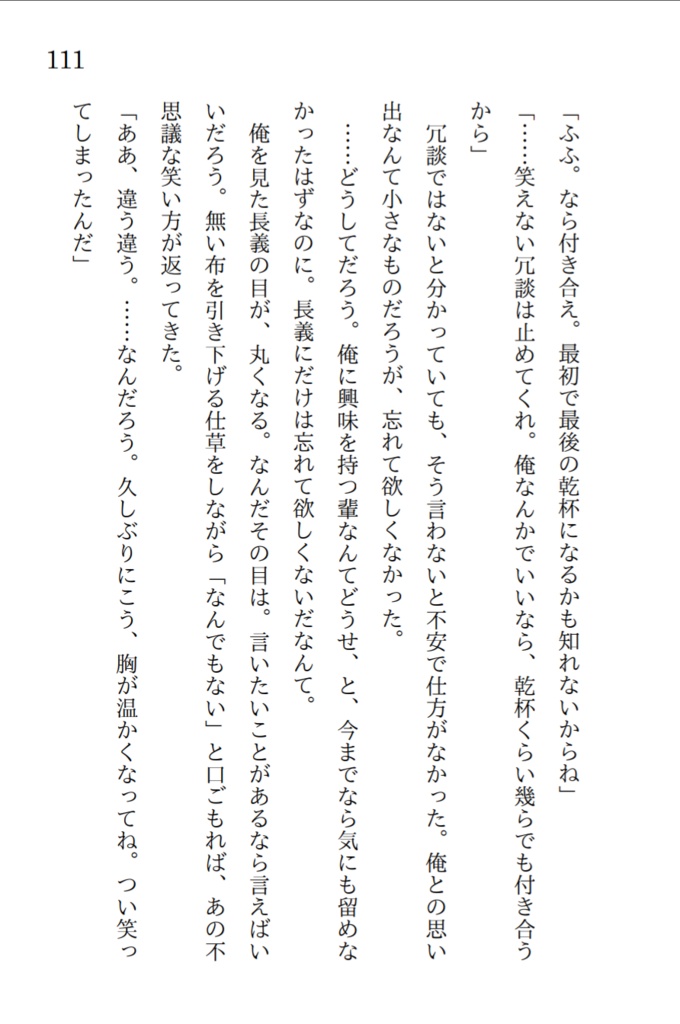 111

「ふふ。なら付き合え。最初で最後の乾杯になるかも知れないからね」

「……笑えない冗談は止めてくれ。俺なんかでいいなら、乾杯くらい幾らでも付き合うから」

冗談ではないと分かっていても、そう言わないと不安で仕方がなかった。俺との思い出なんて小さなものだろうが、忘れて欲しくなかった。

……どうしてだろう。俺に興味を持つ輩なんてどうせ、と、今までなら気にも留めなかったはずなのに。長義にだけは忘れて欲しくないだなんて。

俺を見た長義の目が、丸くなる。なんだその目は。言いたいことがあるなら言えばいいだろう。無い布を引き下げる仕草をしながら「なんでもない」と口ごもれば、あの不思議な笑い方が返ってきた。

「ああ、違う違う。……なんだろう。久しぶりにこう、胸が温かくなってね。つい笑ってしまったんだ」